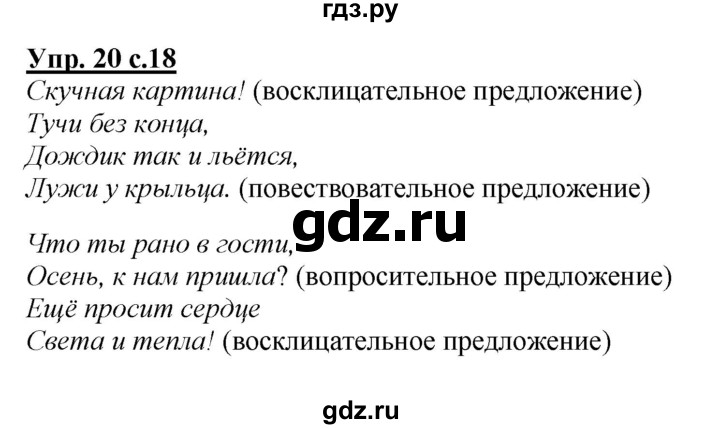 гдз.ру

Упр. 20 с.18
Скучная картина! (восклицательное предложение)
Тучи без конца,
Дождик так и льётся,
Лужи у крыльца. (повествовательное предложение)

gdz.ru

Что ты рано в гости,
Осень, к нам пришла? (вопросительное предложение)
Ещё просит сердце
Света и тепла! (восклицательное предложение)

gdz.ru